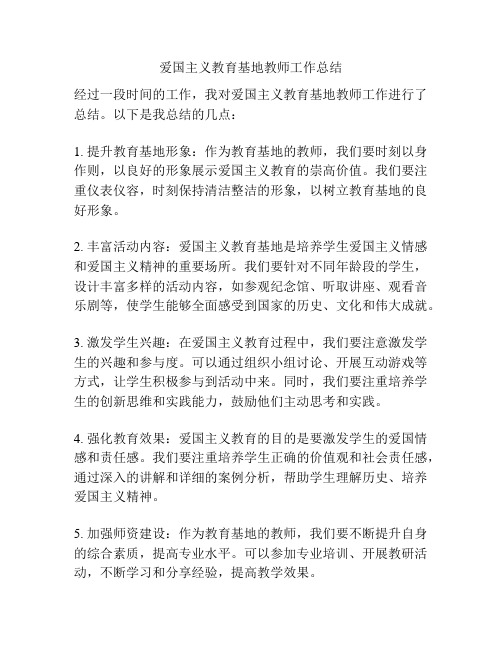 爱国主义教育基地教师工作总结

经过一段时间的工作，我对爱国主义教育基地教师工作进行了总结。以下是我总结的几点：

1. 提升教育基地形象：作为教育基地的教师，我们要时刻以身作则，以良好的形象展示爱国主义教育的崇高价值。我们要注重仪表仪容，时刻保持清洁整洁的形象，以树立教育基地的良好形象。

2. 丰富活动内容：爱国主义教育基地是培养学生爱国主义情感和爱国主义精神的重要场所。我们要针对不同年龄段的学生，设计丰富多样的活动内容，如参观纪念馆、听取讲座、观看音乐剧等，使学生能够全面感受到国家的历史、文化和伟大成就。

3. 激发学生兴趣：在爱国主义教育过程中，我们要注意激发学生的兴趣和参与度。可以通过组织小组讨论、开展互动游戏等方式，让学生积极参与到活动中来。同时，我们要注重培养学生的创新思维和实践能力，鼓励他们主动思考和实践。

4. 强化教育效果：爱国主义教育的目的是要激发学生的爱国情感和责任感。我们要注重培养学生正确的价值观和社会责任感，通过深入的讲解和详细的案例分析，帮助学生理解历史、培养爱国主义精神。

5. 加强师资建设：作为教育基地的教师，我们要不断提升自身的综合素质，提高专业水平。可以参加专业培训、开展教研活动，不断学习和分享经验，提高教学效果。